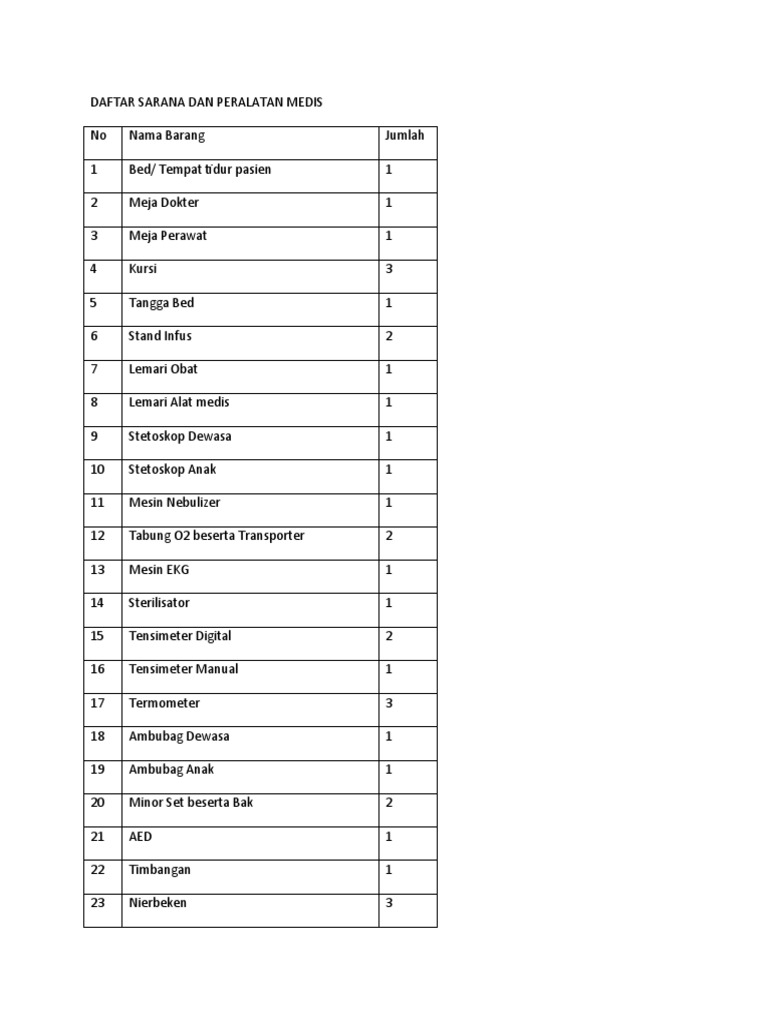 DAFTAR SARANA DAN PERALATAN MEDIS

| No | Nama Barang | Jumlah |
|---|---|---|
| 1 | Bed/ Tempat tidur pasien | 1 |
| 2 | Meja Dokter | 1 |
| 3 | Meja Perawat | 1 |
| 4 | Kursi | 3 |
| 5 | Tangga Bed | 1 |
| 6 | Stand Infus | 2 |
| 7 | Lemari Obat | 1 |
| 8 | Lemari Alat medis | 1 |
| 9 | Stetoskop Dewasa | 1 |
| 10 | Stetoskop Anak | 1 |
| 11 | Mesin Nebulizer | 1 |
| 12 | Tabung O2 beserta Transporter | 2 |
| 13 | Mesin EKG | 1 |
| 14 | Sterilisator | 1 |
| 15 | Tensimeter Digital | 2 |
| 16 | Tensimeter Manual | 1 |
| 17 | Termometer | 3 |
| 18 | Ambubag Dewasa | 1 |
| 19 | Ambubag Anak | 1 |
| 20 | Minor Set beserta Bak | 2 |
| 21 | AED | 1 |
| 22 | Timbangan | 1 |
| 23 | Nierbeken | 3 |